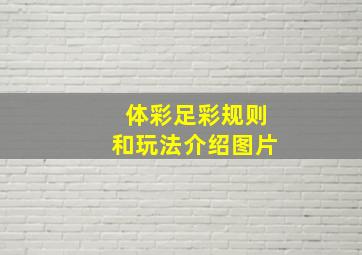 体彩足彩规则
和玩法介绍图片